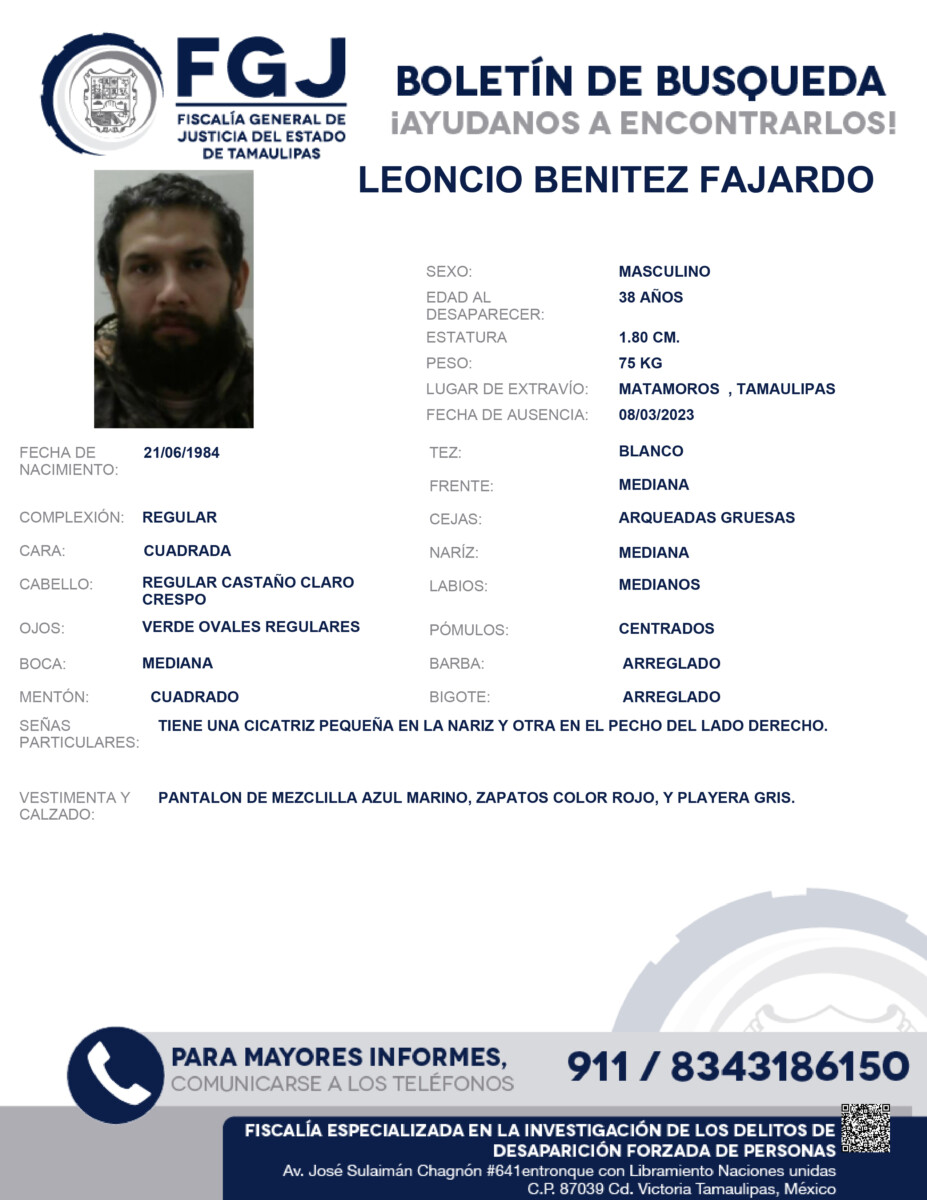 FGJ
FISCALÍA GENERAL DE JUSTICIA DEL ESTADO DE TAMAULIPAS

BOLETÍN DE BUSQUEDA
¡AYUDANOS A ENCONTRARLOS!

LEONCIO BENITEZ FAJARDO

SEXO: MASCULINO
EDAD AL DESAPARECER: 38 AÑOS
ESTATURA 1.80 CM.
PESO: 75 KG
LUGAR DE EXTRAVÍO: MATAMOROS , TAMAULIPAS
FECHA DE AUSENCIA: 08/03/2023

FECHA DE NACIMIENTO: 21/06/1984
COMPLEXIÓN: REGULAR
CARA: CUADRADA
CABELLO: REGULAR CASTAÑO CLARO CRESPO
OJOS: VERDE OVALES REGULARES
BOCA: MEDIANA
MENTÓN: CUADRADO

TEZ: BLANCO
FRENTE: MEDIANA
CEJAS: ARQUEADAS GRUESAS
NARÍZ: MEDIANA
LABIOS: MEDIANOS
PÓMULOS: CENTRADOS
BARBA: ARREGLADO
BIGOTE: ARREGLADO

SEÑAS PARTICULARES: TIENE UNA CICATRIZ PEQUEÑA EN LA NARIZ Y OTRA EN EL PECHO DEL LADO DERECHO.

VESTIMENTA Y CALZADO: PANTALON DE MEZCLILLA AZUL MARINO, ZAPATOS COLOR ROJO, Y PLAYERA GRIS.

PARA MAYORES INFORMES,
COMUNICARSE A LOS TELÉFONOS
911 / 8343186150

FISCALÍA ESPECIALIZADA EN LA INVESTIGACIÓN DE LOS DELITOS DE DESAPARICIÓN FORZADA DE PERSONAS
Av. José Sulaimán Chagnón #641entronque con Libramiento Naciones unidas
C.P. 87039 Cd. Victoria Tamaulipas, México